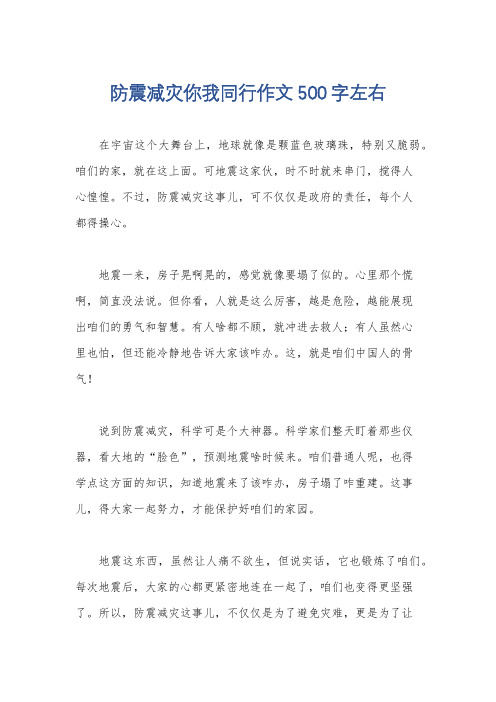 防震减灾你我同行作文500字左右

在宇宙这个大舞台上，地球就像是颗蓝色玻璃珠，特别又脆弱。咱们的家，就在这上面。可地震这家伙，时不时就来串门，搅得人心惶惶。不过，防震减灾这事儿，可不仅仅是政府的责任，每个人都得操心。

地震一来，房子晃啊晃的，感觉就像要塌了似的。心里那个慌啊，简直没法说。但你看，人就是这么厉害，越是危险，越能展现出咱们的勇气和智慧。有人啥都不顾，就冲进去救人；有人虽然心里也怕，但还能冷静地告诉大家该咋办。这，就是咱们中国人的骨气！

说到防震减灾，科学可是个大神器。科学家们整天盯着那些仪器，看大地的“脸色”，预测地震啥时候来。咱们普通人呢，也得学点这方面的知识，知道地震来了该咋办，房子塌了咋重建。这事儿，得大家一起努力，才能保护好咱们的家园。

地震这东西，虽然让人痛不欲生，但说实话，它也锻炼了咱们。每次地震后，大家的心都更紧密地连在一起了，咱们也变得更坚强了。所以，防震减灾这事儿，不仅仅是为了避免灾难，更是为了让